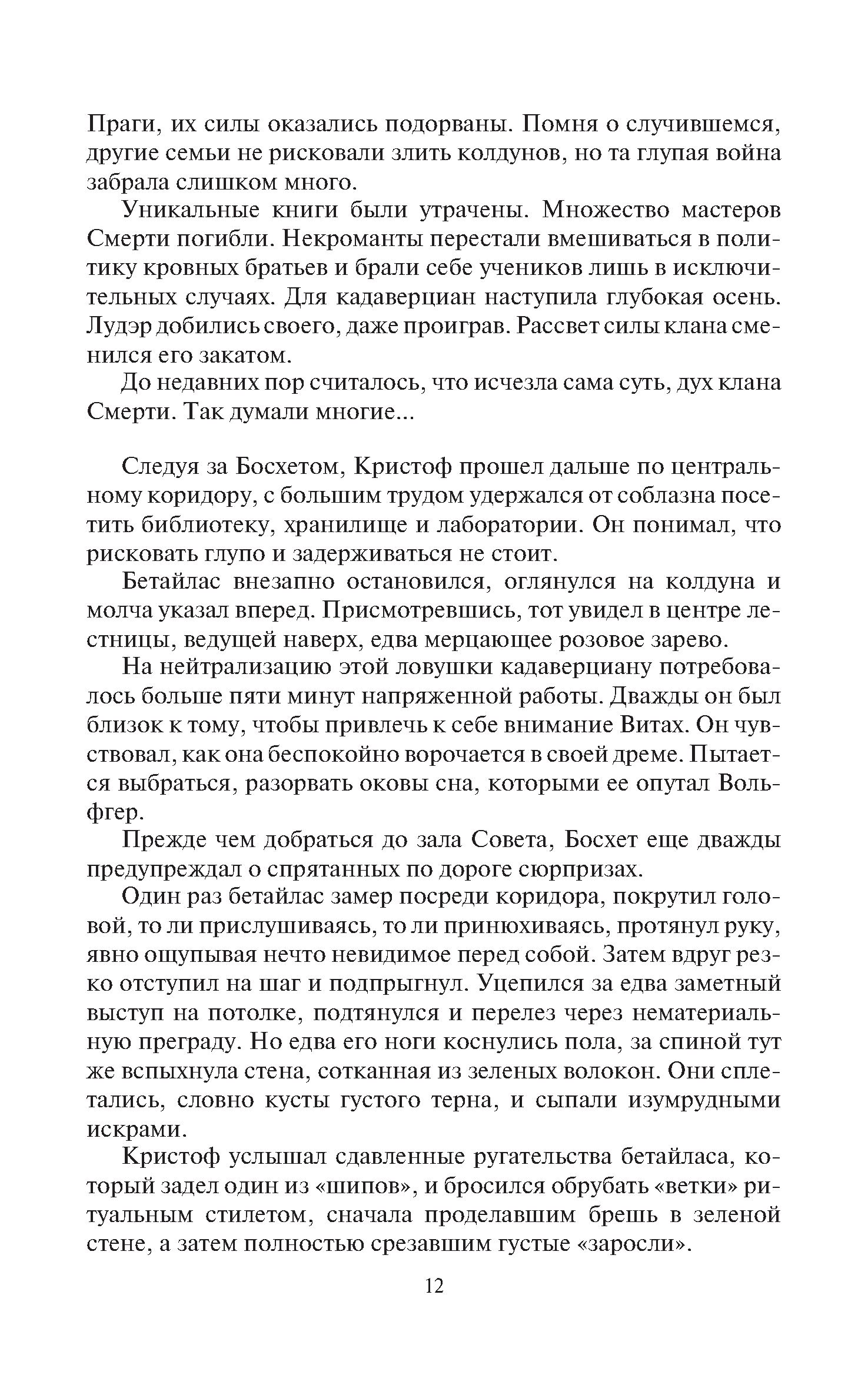 Праги, их силы оказались подорваны. Помня о случившемся, другие семьи не рисковали злить колдунов, но та глупая война забрала слишком много.

Уникальные книги были утрачены. Множество мастеров Смерти погибли. Некроманты перестали вмешиваться в политику кровных братьев и брали себе учеников лишь в исключительных случаях. Для кадаверциан наступила глубокая осень. Лудэр добились своего, даже проиграв. Рассвет силы клана сменился его закатом.

До недавних пор считалось, что исчезла сама суть, дух клана Смерти. Так думали многие...

Следуя за Босхетом, Кристоф прошел дальше по центральному коридору, с большим трудом удержался от соблазна посетить библиотеку, хранилище и лаборатории. Он понимал, что рисковать глупо и задерживаться не стоит.

Бетайлас внезапно остановился, оглянулся на колдуна и молча указал вперед. Присмотревшись, тот увидел в центре лестницы, ведущей наверх, едва мерцающее розовое зарево.

На нейтрализацию этой ловушки кадаверциану потребовалось больше пяти минут напряженной работы. Дважды он был близок к тому, чтобы привлечь к себе внимание Витах. Он чувствовал, как она беспокойно ворочается в своей дреме. Пытается выбраться, разорвать оковы сна, которыми ее опутал Вольфгер.

Прежде чем добраться до зала Совета, Босхет еще дважды предупреждал о спрятанных по дороге сюрпризах.

Один раз бетайлас замер посреди коридора, покрутил головой, то ли прислушиваясь, то ли принюхиваясь, протянул руку, явно ощупывая нечто невидимое перед собой. Затем вдруг резко отступил на шаг и подпрыгнул. Уцепился за едва заметный выступ на потолке, подтянулся и перелез через нематериальную преграду. Но едва его ноги коснулись пола, за спиной тут же вспыхнула стена, сотканная из зеленых волокон. Они сплетались, словно кусты густого терна, и сыпали изумрудными искрами.

Кристоф услышал сдавленные ругательства бетайласа, который задел один из «шипов», и бросился обрубать «ветки» ритуальным стилетом, сначала проделавшим брешь в зеленой стене, а затем полностью срезавшим густые «заросли».

12